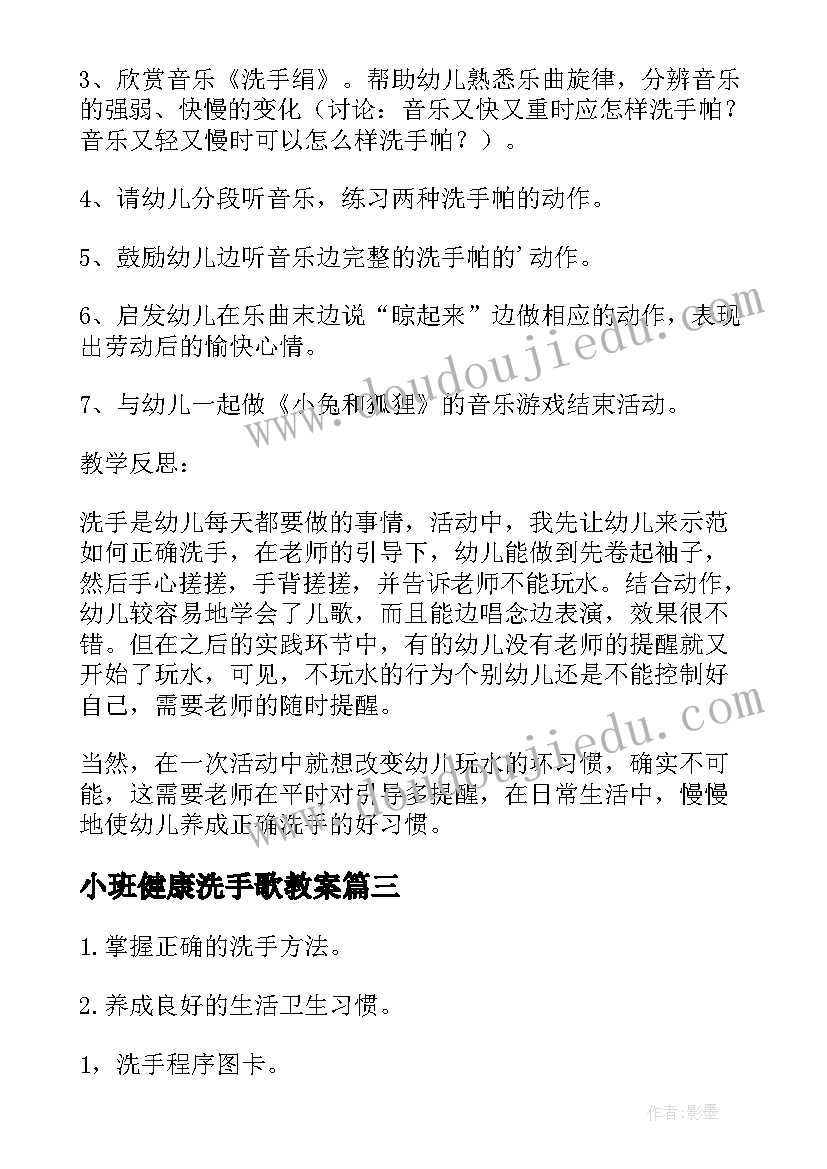 3、欣赏音乐《洗手绢》。帮助幼儿熟悉乐曲旋律，分辨音乐的强弱、快慢的变化（讨论：音乐又快又重时应怎样洗手帕？音乐又轻又慢时可以怎么样洗手帕？）。

4、请幼儿分段听音乐，练习两种洗手帕的动作。

5、鼓励幼儿边听音乐边完整的洗手帕的'动作。

6、启发幼儿在乐曲末边说“晾起来”边做相应的动作，表现出劳动后的愉快心情。

7、与幼儿一起做《小兔和狐狸》的音乐游戏结束活动。

教学反思：

洗手是幼儿每天都要做的事情，活动中，我先让幼儿来示范如何正确洗手，在老师的引导下，幼儿能做到先卷起袖子，然后手心搓搓，手背搓搓，并告诉老师不能玩水。结合动作，幼儿较容易地学会了儿歌，而且能边唱念边表演，效果很不错。但在之后的实践环节中，有的幼儿没有老师的提醒就又开始了玩水，可见，不玩水的行为个别幼儿还是不能控制好自己，需要老师的随时提醒。

当然，在一次活动中就想改变幼儿玩水的坏习惯，确实不可能，这需要老师在平时对引导多提醒，在日常生活中，慢慢地使幼儿养成正确洗手的好习惯。

小班健康洗手歌教案篇三

1.掌握正确的洗手方法。

2.养成良好的生活卫生习惯。

1，洗手程序图卡。

www.doudoujiedu.com

www.doudoujiedu.com

作者:影墨